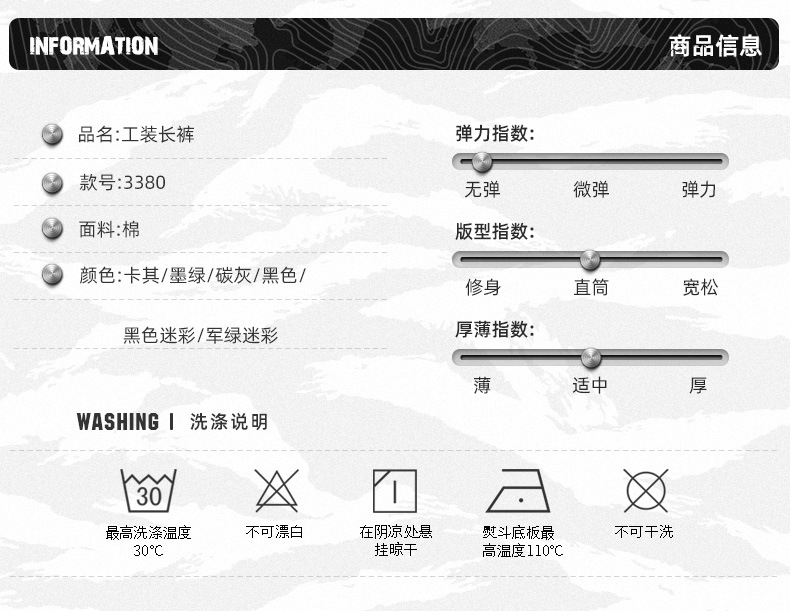 INFORMATION

商品信息

品名:工装长裤

款号:3380

面料:棉

颜色:卡其/墨绿/碳灰/黑色/

黑色迷彩/军绿迷彩

弹力指数:

无弹 微弹 弹力

版型指数:

修身 直筒 宽松

厚薄指数:

薄 适中 厚

WASHING | 洗涤说明

30

最高洗涤温度
30°C

不可漂白

在阴凉处悬
挂晾干

熨斗底板最
高温度110°C

不可干洗